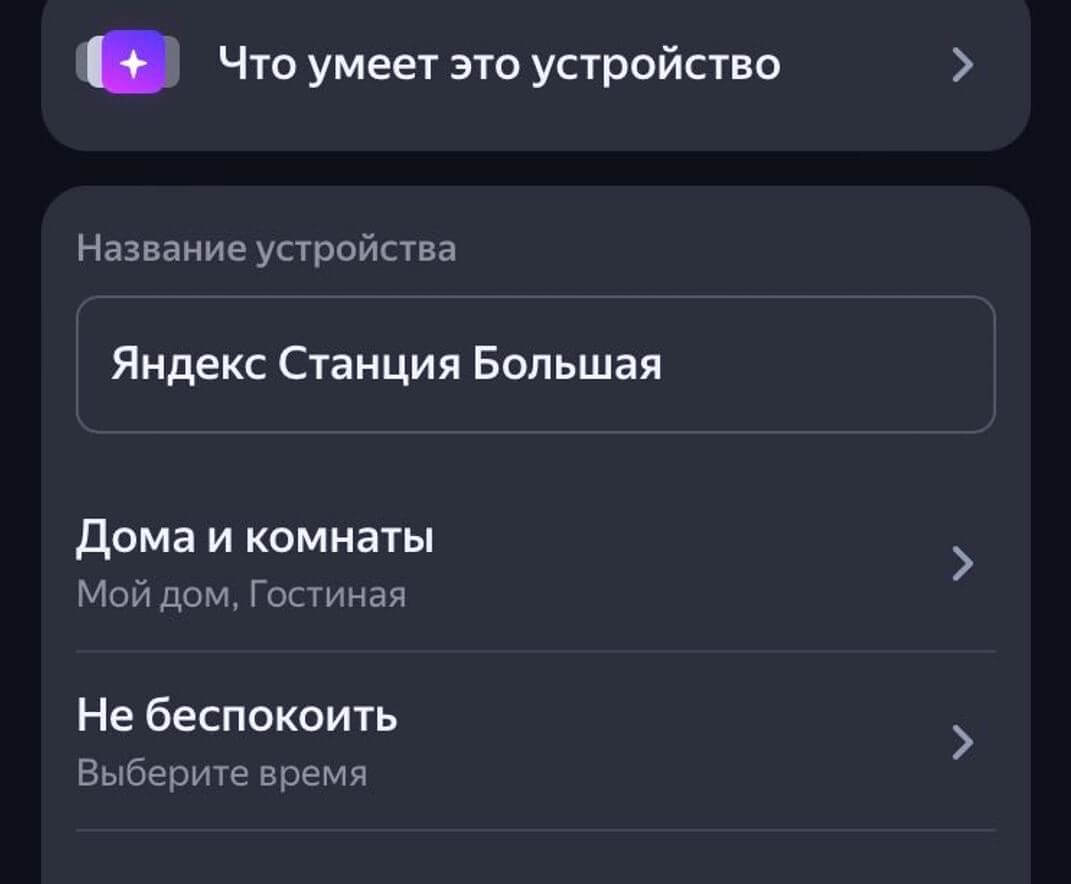 Что умеет это устройство

Название устройства

Яндекс Станция Большая

Дома и комнаты
Мой дом, Гостиная

Не беспокоить
Выберите время